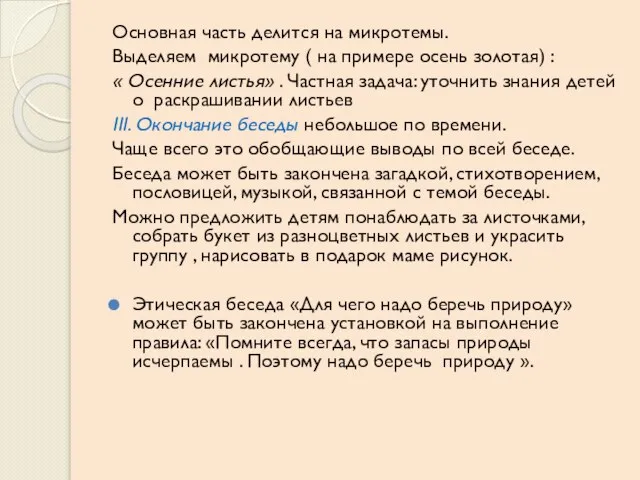 Основная часть делится на микротемы.

Выделяем микротему ( на примере осень золотая) :

« Осенние листья» . Частная задача: уточнить знания детей о раскрашивании листьев

III. Окончание беседы небольшое по времени.

Чаще всего это обобщающие выводы по всей беседе.

Беседа может быть закончена загадкой, стихотворением, пословицей, музыкой, связанной с темой беседы.

Можно предложить детям понаблюдать за листочками, собрать букет из разноцветных листьев и украсить группу , нарисовать в подарок маме рисунок.

Этическая беседа «Для чего надо беречь природу» может быть закончена установкой на выполнение правила: «Помните всегда, что запасы природы исчерпаемы . Поэтому надо беречь природу ».